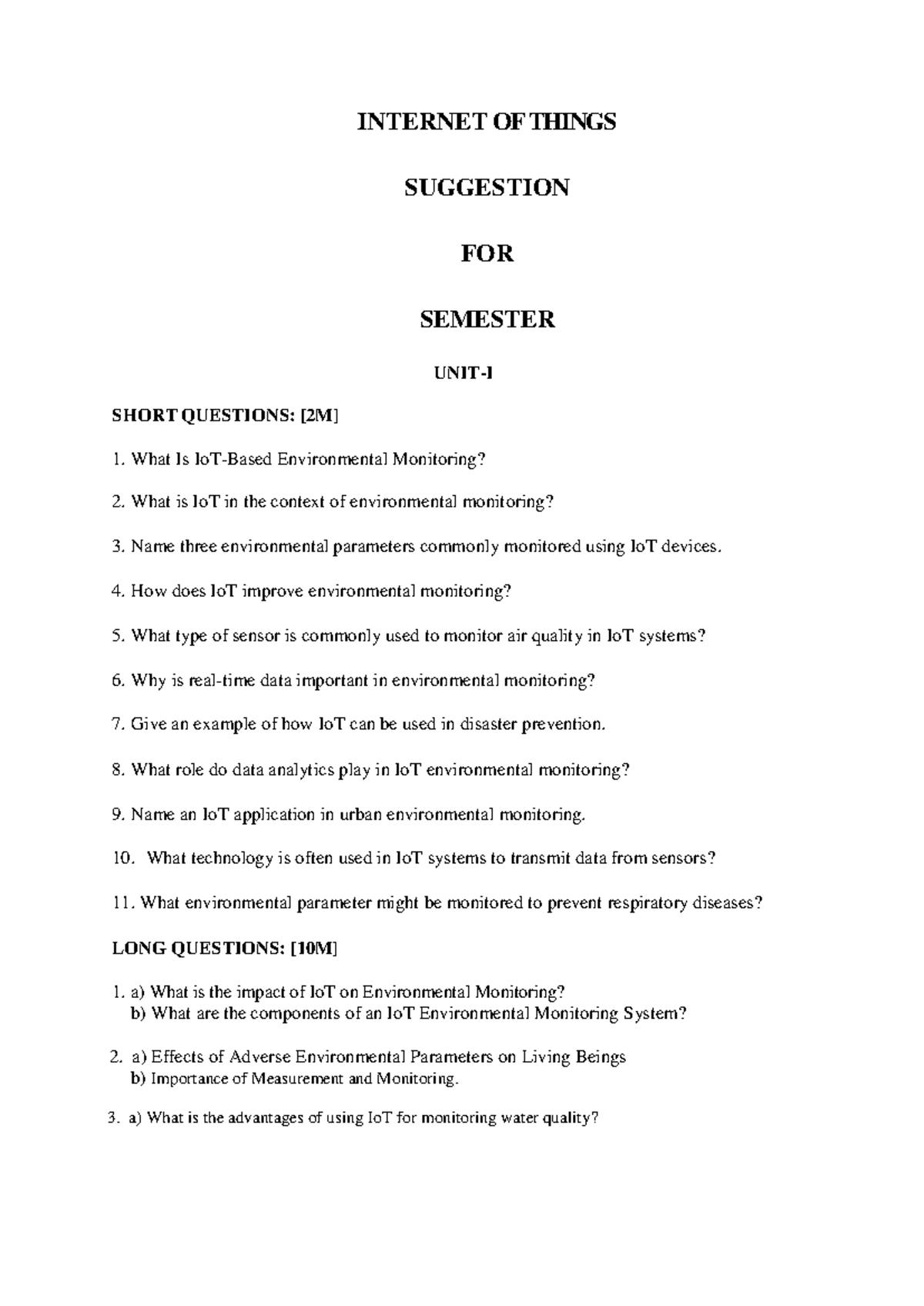 INTERNET OF THINGS

SUGGESTION

FOR

SEMESTER

UNIT-I

SHORT QUESTIONS: [2M]

1. What Is IoT-Based Environmental Monitoring?

2. What is IoT in the context of environmental monitoring?

3. Name three environmental parameters commonly monitored using IoT devices.

4. How does IoT improve environmental monitoring?

5. What type of sensor is commonly used to monitor air quality in IoT systems?

6. Why is real-time data important in environmental monitoring?

7. Give an example of how IoT can be used in disaster prevention.

8. What role do data analytics play in IoT environmental monitoring?

9. Name an IoT application in urban environmental monitoring.

10. What technology is often used in IoT systems to transmit data from sensors?

11. What environmental parameter might be monitored to prevent respiratory diseases?

LONG QUESTIONS: [10M]

1. a) What is the impact of IoT on Environmental Monitoring?
b) What are the components of an IoT Environmental Monitoring System?

2. a) Effects of Adverse Environmental Parameters on Living Beings
b) Importance of Measurement and Monitoring.

3. a) What is the advantages of using IoT for monitoring water quality?